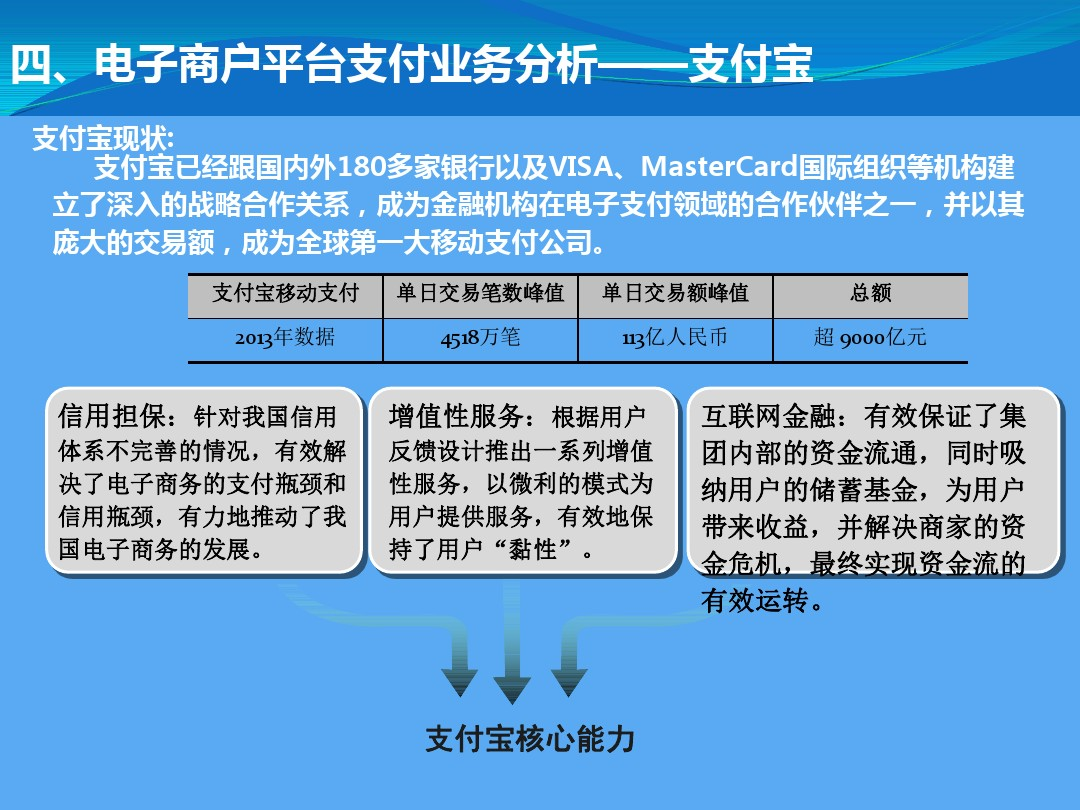 四、电子商户平台支付业务分析——支付宝

支付宝现状:

支付宝已经跟国内外180多家银行以及VISA、MasterCard国际组织等机构建立了深入的战略合作关系，成为金融机构在电子支付领域的合作伙伴之一，并以其庞大的交易额，成为全球第一大移动支付公司。

| 支付宝移动支付 | 单日交易笔数峰值 | 单日交易额峰值 | 总额 |
|---|---|---|---|
| 2013年数据 | 4518万笔 | 113亿人民币 | 超 9000亿元 |

信用担保：针对我国信用体系不完善的情况，有效解决了电子商务的支付瓶颈和信用瓶颈，有力地推动了我国电子商务的发展。

增值性服务：根据用户反馈设计推出一系列增值性服务，以微利的模式为用户提供服务，有效地保持了用户“黏性”。

互联网金融：有效保证了集团内部的资金流通，同时吸纳用户的储蓄基金，为用户带来收益，并解决商家的资金危机，最终实现资金流的有效运转。

支付宝核心能力